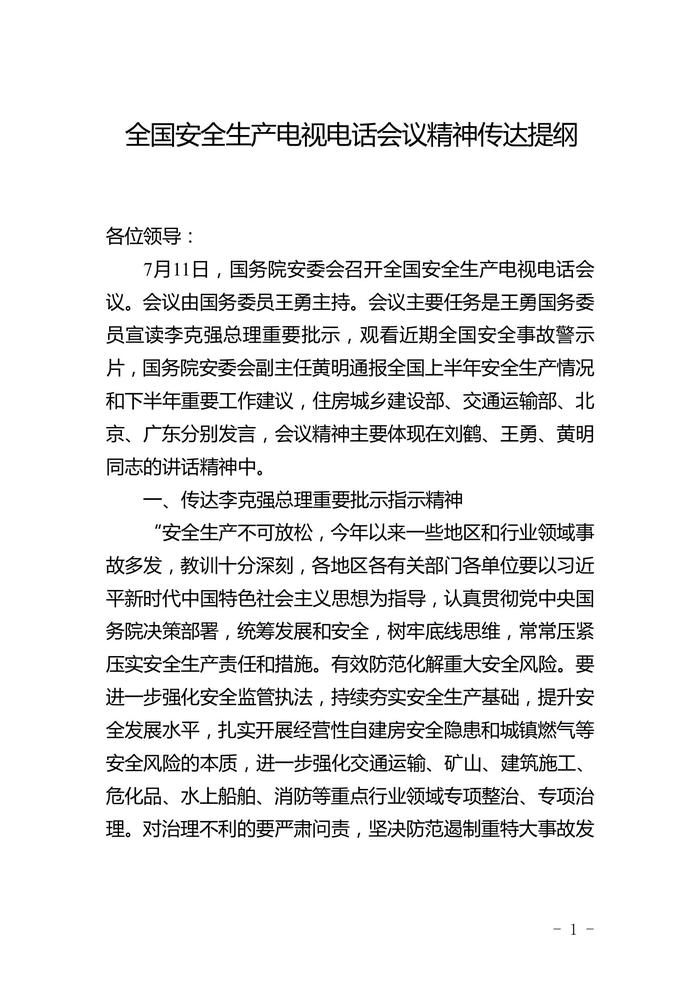 全国安全生产电视电话会议精神传达提纲

各位领导：

7月11日，国务院安委会召开全国安全生产电视电话会议。会议由国务委员王勇主持。会议主要任务是王勇国务委员宣读李克强总理重要批示，观看近期全国安全事故警示片，国务院安委会副主任黄明通报全国上半年安全生产情况和下半年重要工作建议，住房城乡建设部、交通运输部、北京、广东分别发言，会议精神主要体现在刘鹤、王勇、黄明同志的讲话精神中。

一、传达李克强总理重要批示指示精神

“安全生产不可放松，今年以来一些地区和行业领域事故多发，教训十分深刻，各地区各有关部门各单位要以习近平新时代中国特色社会主义思想为指导，认真贯彻党中央国务院决策部署，统筹发展和安全，树牢底线思维，常常压紧压实安全生产责任和措施。有效防范化解重大安全风险。要进一步强化安全监管执法，持续夯实安全生产基础，提升安全发展水平，扎实开展经营性自建房安全隐患和城镇燃气等安全风险的本质，进一步强化交通运输、矿山、建筑施工、危化品、水上船舶、消防等重点行业领域专项整治、专项治理。对治理不利的要严肃问责，坚决防范遏制重特大事故发

－ 1 －